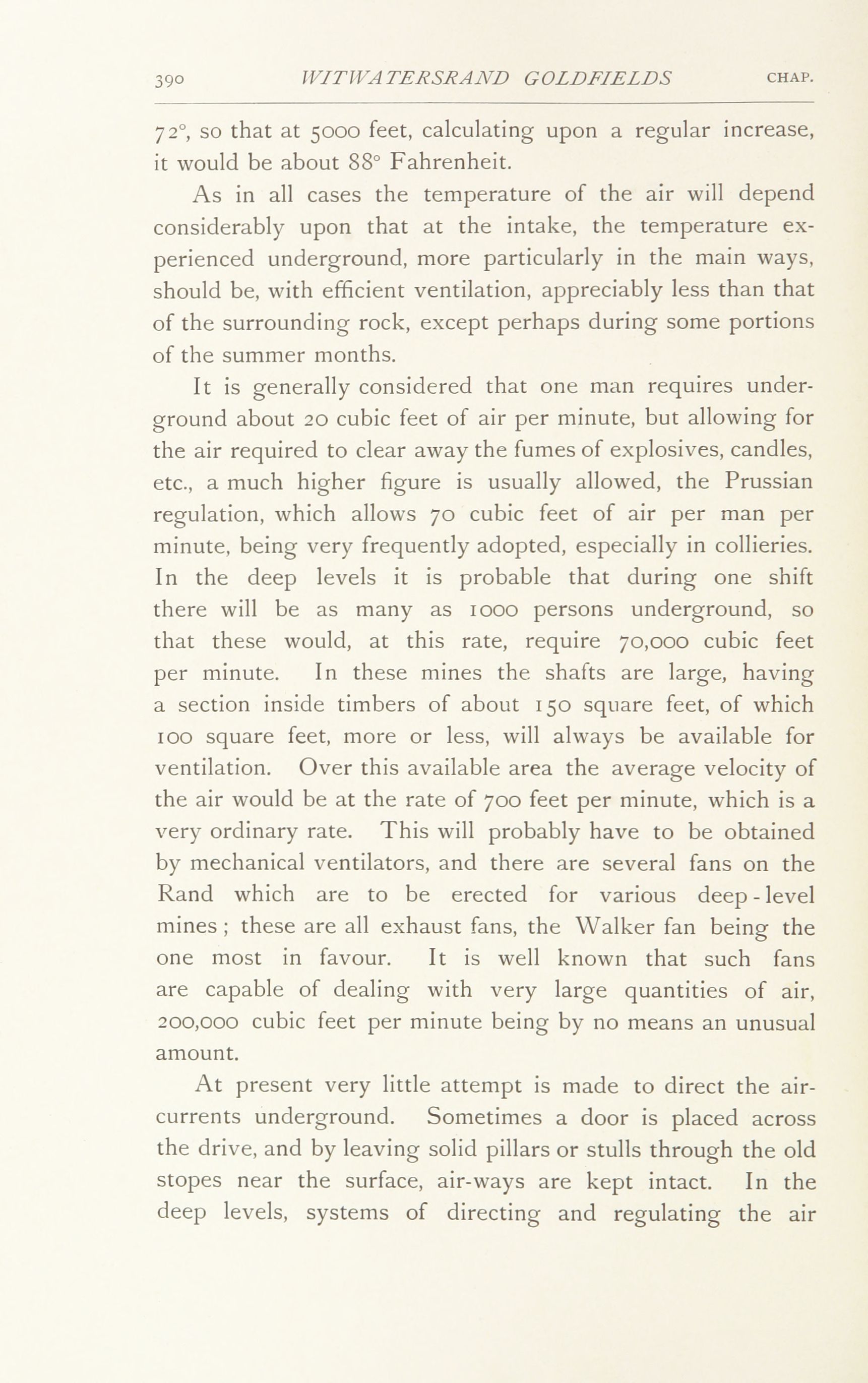 390 WITWATERSRAND GOLDFIELDS CHAP.

72°, so that at 5000 feet, calculating upon a regular increase, it would be about 88° Fahrenheit.

As in all cases the temperature of the air will depend considerably upon that at the intake, the temperature experienced underground, more particularly in the main ways, should be, with efficient ventilation, appreciably less than that of the surrounding rock, except perhaps during some portions of the summer months.

It is generally considered that one man requires underground about 20 cubic feet of air per minute, but allowing for the air required to clear away the fumes of explosives, candles, etc., a much higher figure is usually allowed, the Prussian regulation, which allows 70 cubic feet of air per man per minute, being very frequently adopted, especially in collieries. In the deep levels it is probable that during one shift there will be as many as 1000 persons underground, so that these would, at this rate, require 70,000 cubic feet per minute. In these mines the shafts are large, having a section inside timbers of about 150 square feet, of which 100 square feet, more or less, will always be available for ventilation. Over this available area the average velocity of the air would be at the rate of 700 feet per minute, which is a very ordinary rate. This will probably have to be obtained by mechanical ventilators, and there are several fans on the Rand which are to be erected for various deep-level mines; these are all exhaust fans, the Walker fan being the one most in favour. It is well known that such fans are capable of dealing with very large quantities of air, 200,000 cubic feet per minute being by no means an unusual amount.

At present very little attempt is made to direct the air-currents underground. Sometimes a door is placed across the drive, and by leaving solid pillars or stulls through the old stopes near the surface, air-ways are kept intact. In the deep levels, systems of directing and regulating the air